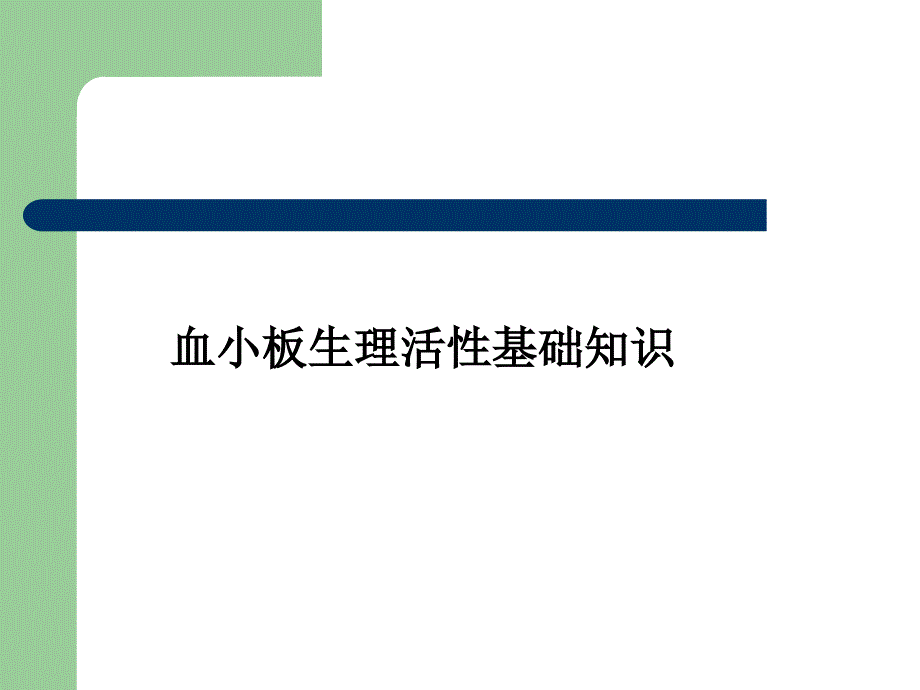 血小板生理活性基础知识